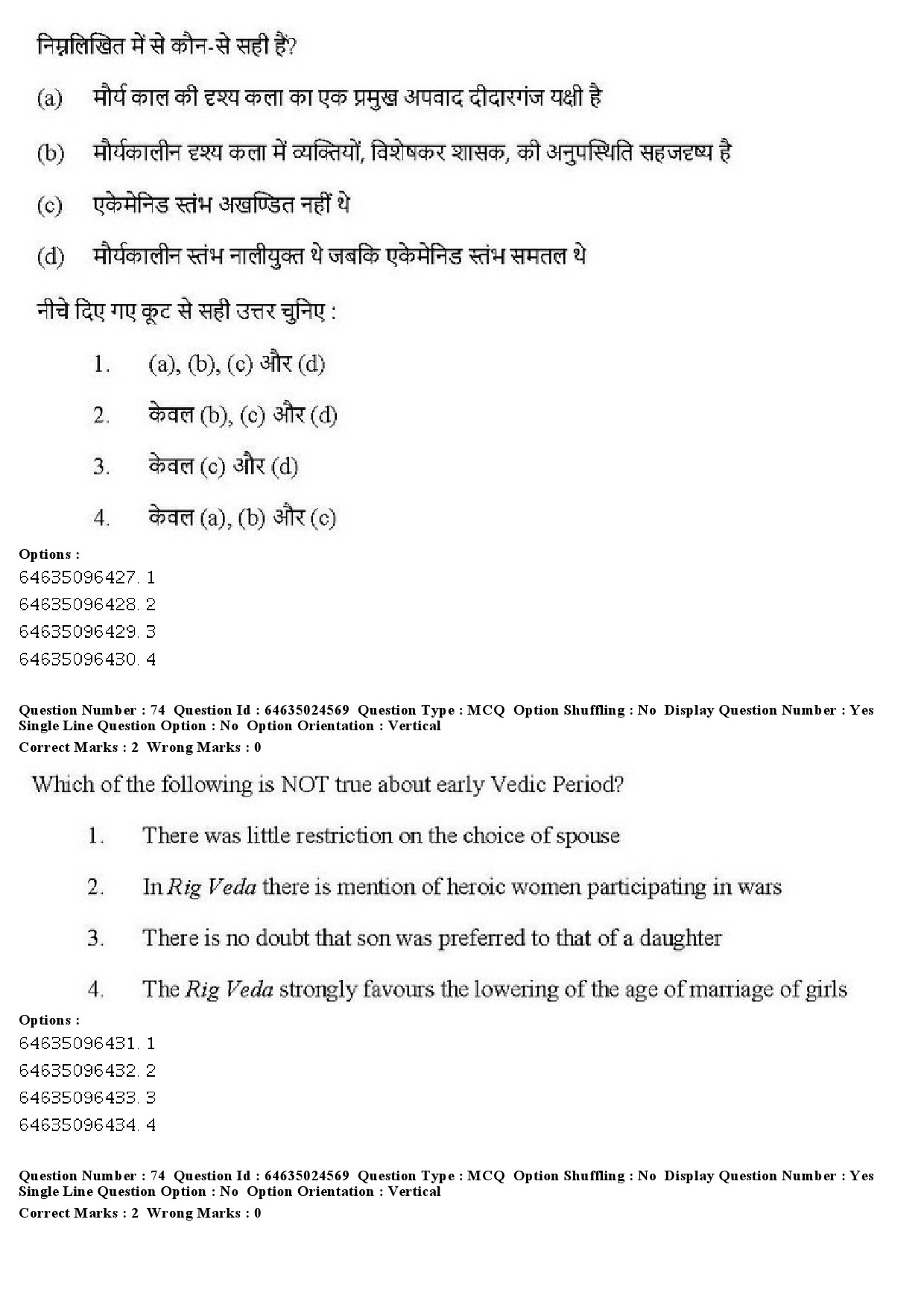 निम्नलिखित में से कौन-से सही हैं?

(a) मौर्य काल की दृश्य कला का एक प्रमुख अपवाद दीदारगंज यक्षी है

(b) मौर्यकालीन दृश्य कला में व्यक्तियों, विशेषकर शासक, की अनुपस्थिति सहजदृष्य है

(c) एकेमेनिड स्तंभ अखण्डित नहीं थे

(d) मौर्यकालीन स्तंभ नालीयुक्त थे जबकि एकेमेनिड स्तंभ समतल थे

नीचे दिए गए कूट से सही उत्तर चुनिए :

1. (a), (b), (c) और (d)

2. केवल (b), (c) और (d)

3. केवल (c) और (d)

4. केवल (a), (b) और (c)

Options :
64635096427. 1
64635096428. 2
64635096429. 3
64635096430. 4

Question Number : 74 Question Id : 64635024569 Question Type : MCQ Option Shuffling : No Display Question Number : Yes Single Line Question Option : No Option Orientation : Vertical
Correct Marks : 2 Wrong Marks : 0

Which of the following is NOT true about early Vedic Period?

1. There was little restriction on the choice of spouse

2. In Rig Veda there is mention of heroic women participating in wars

3. There is no doubt that son was preferred to that of a daughter

4. The Rig Veda strongly favours the lowering of the age of marriage of girls

Options :
64635096431. 1
64635096432. 2
64635096433. 3
64635096434. 4

Question Number : 74 Question Id : 64635024569 Question Type : MCQ Option Shuffling : No Display Question Number : Yes Single Line Question Option : No Option Orientation : Vertical
Correct Marks : 2 Wrong Marks : 0